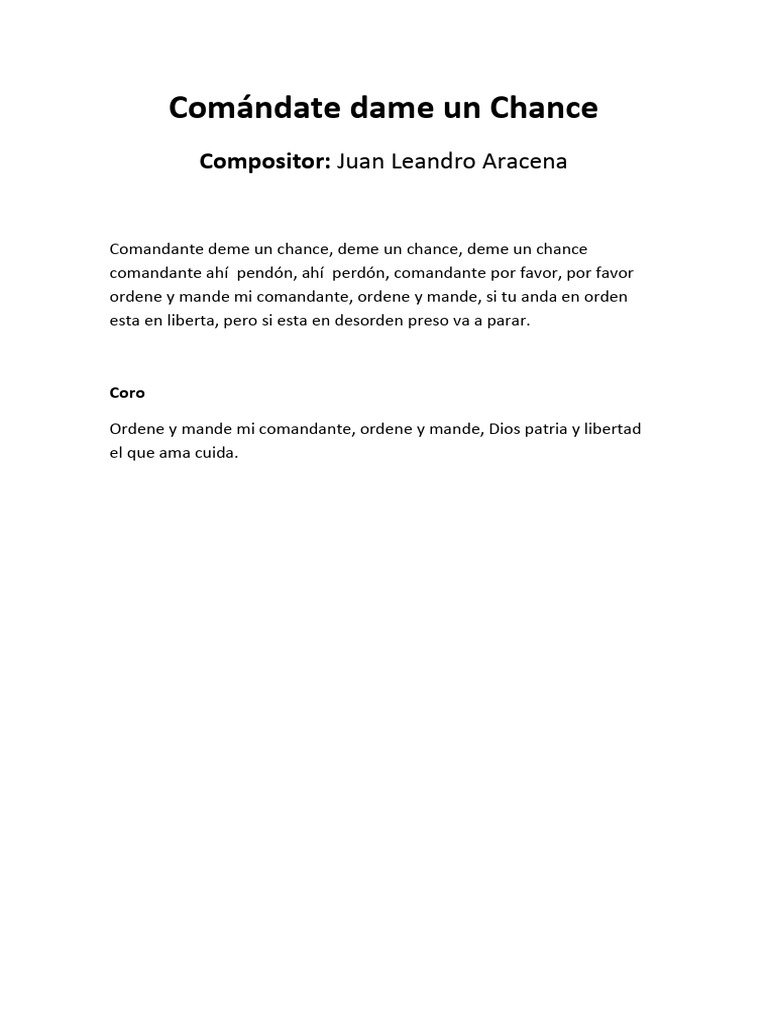 Comándate dame un Chance

Compositor: Juan Leandro Aracena

Comandante deme un chance, deme un chance, deme un chance comandante ahí pendón, ahí perdón, comandante por favor, por favor ordene y mande mi comandante, ordene y mande, si tu anda en orden esta en liberta, pero si esta en desorden preso va a parar.

Coro

Ordene y mande mi comandante, ordene y mande, Dios patria y libertad el que ama cuida.